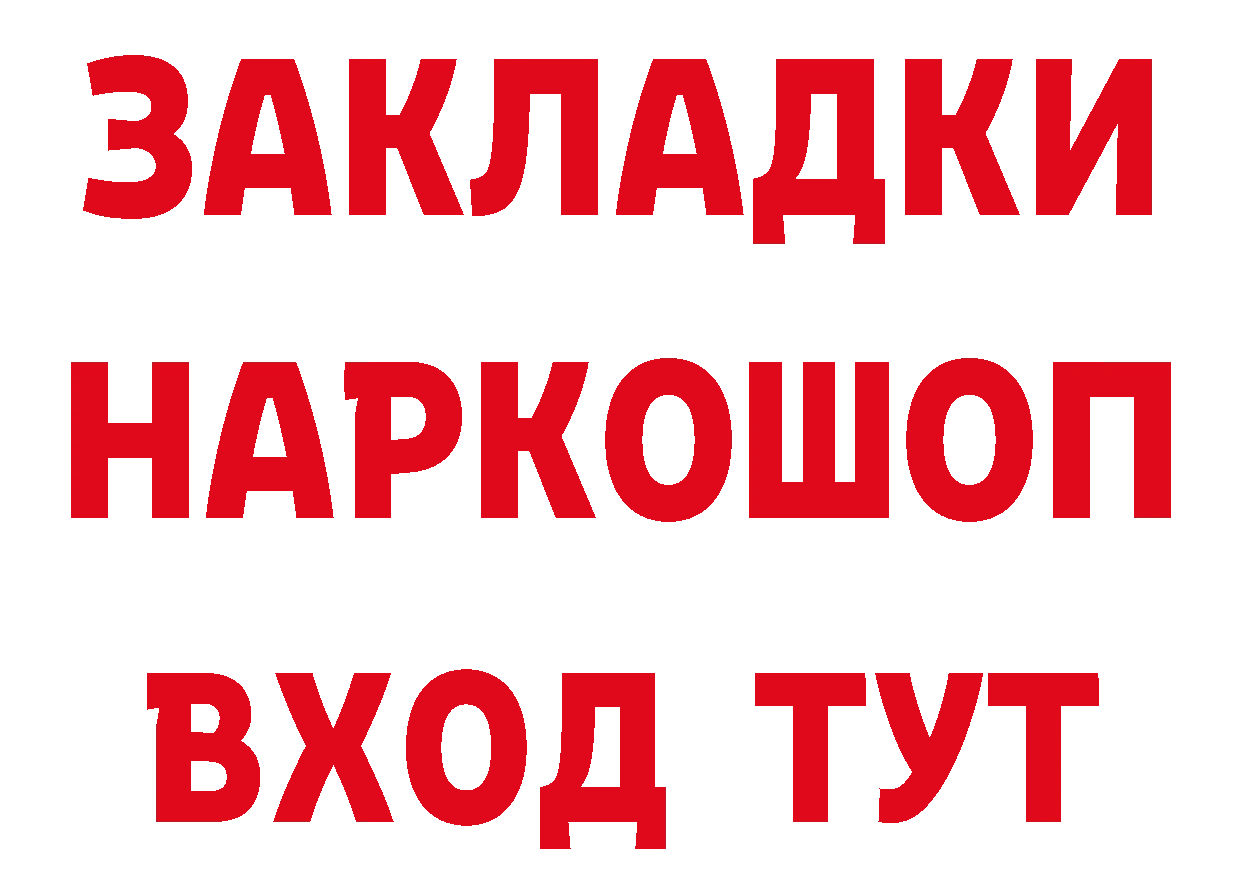 ЗАКЛАДКИ НАРКОШОП ВХОД ТУТ